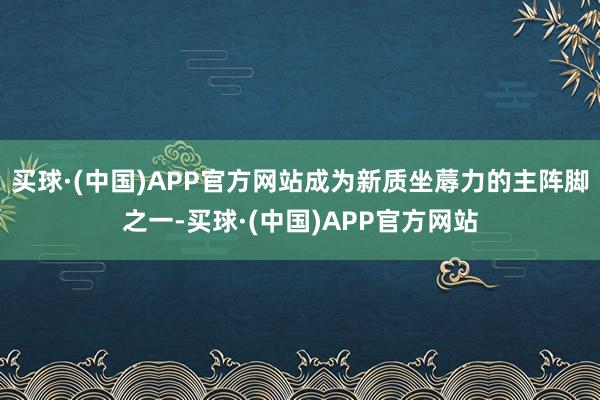 买球·(中国)APP官方网站成为新质坐蓐力的主阵脚之一-买球·(中国)APP官方网站